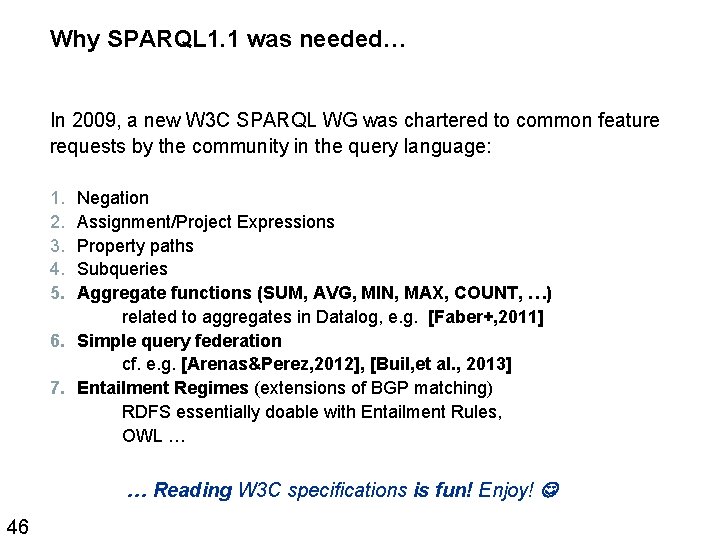 Why SPARQL1.1 was needed…

In 2009, a new W3C SPARQL WG was chartered to common feature requests by the community in the query language:

1. Negation
2. Assignment/Project Expressions
3. Property paths
4. Subqueries
5. Aggregate functions (SUM, AVG, MIN, MAX, COUNT, …)
related to aggregates in Datalog, e.g. [Faber+,2011]
6. Simple query federation
cf. e.g. [Arenas&Perez,2012], [Buil,et al., 2013]
7. Entailment Regimes (extensions of BGP matching)
RDFS essentially doable with Entailment Rules,
OWL …

… Reading W3C specifications is fun! Enjoy! ☺

46